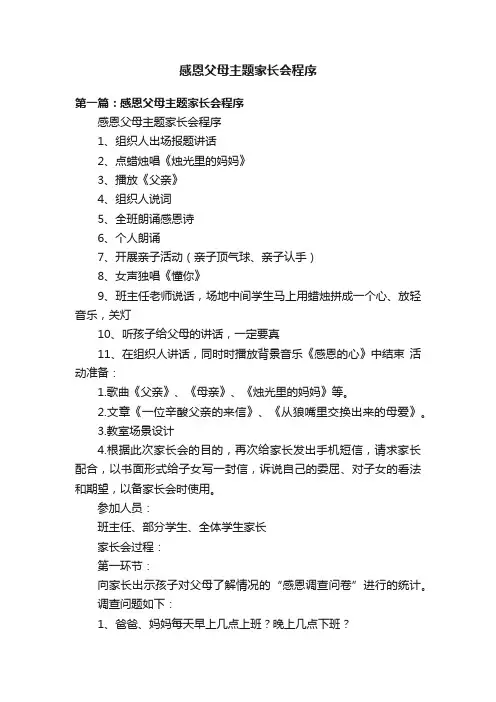 感恩父母主题家长会程序

第一篇：感恩父母主题家长会程序

感恩父母主题家长会程序

1、组织人出场报题讲话

2、点蜡烛唱《烛光里的妈妈》

3、播放《父亲》

4、组织人说词

5、全班朗诵感恩诗

6、个人朗诵

7、开展亲子活动（亲子顶气球、亲子认手）

8、女声独唱《懂你》

9、班主任老师说话，场地中间学生马上用蜡烛拼成一个心、放轻音乐，关灯

10、听孩子给父母的讲话，一定要真

11、在组织人讲话，同时时播放背景音乐《感恩的心》中结束 活动准备：

1.歌曲《父亲》、《母亲》、《烛光里的妈妈》等。

2.文章《一位辛酸父亲的来信》、《从狼嘴里交换出来的母爱》。

3.教室场景设计

4.根据此次家长会的目的，再次给家长发出手机短信，请求家长配合，以书面形式给子女写一封信，诉说自己的委屈、对子女的看法和期望，以备家长会时使用。

参加人员：

班主任、部分学生、全体学生家长

家长会过程：

第一环节：

向家长出示孩子对父母了解情况的“感恩调查问卷”进行的统计。

调查问题如下：

1、爸爸、妈妈每天早上几点上班？晚上几点下班？